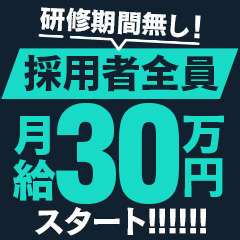 研修期間無し!

採用者全員

月給30万円

スタート!!!!!!